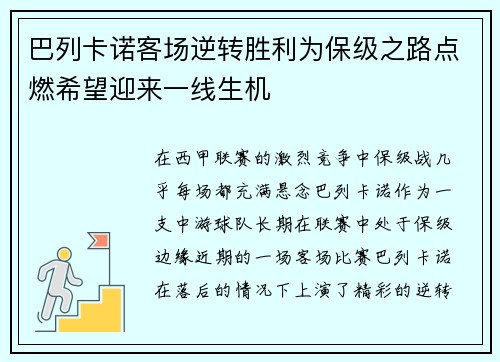 巴列卡诺客场逆转胜利为保级之路点燃希望迎来一线生机

在西甲联赛的激烈竞争中保级战几乎每场都充满悬念巴列卡诺作为一支中游球队长期在联赛中处于保级边缘近期的一场客场比赛巴列卡诺在落后的情况下上演了精彩的逆转